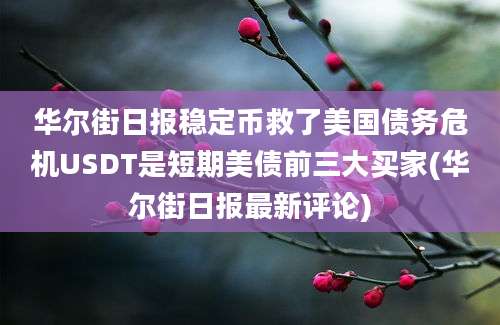 华尔街日报稳定币救了美国债务危机USDT是短期美债前三大买家(华尔街日报最新评论)